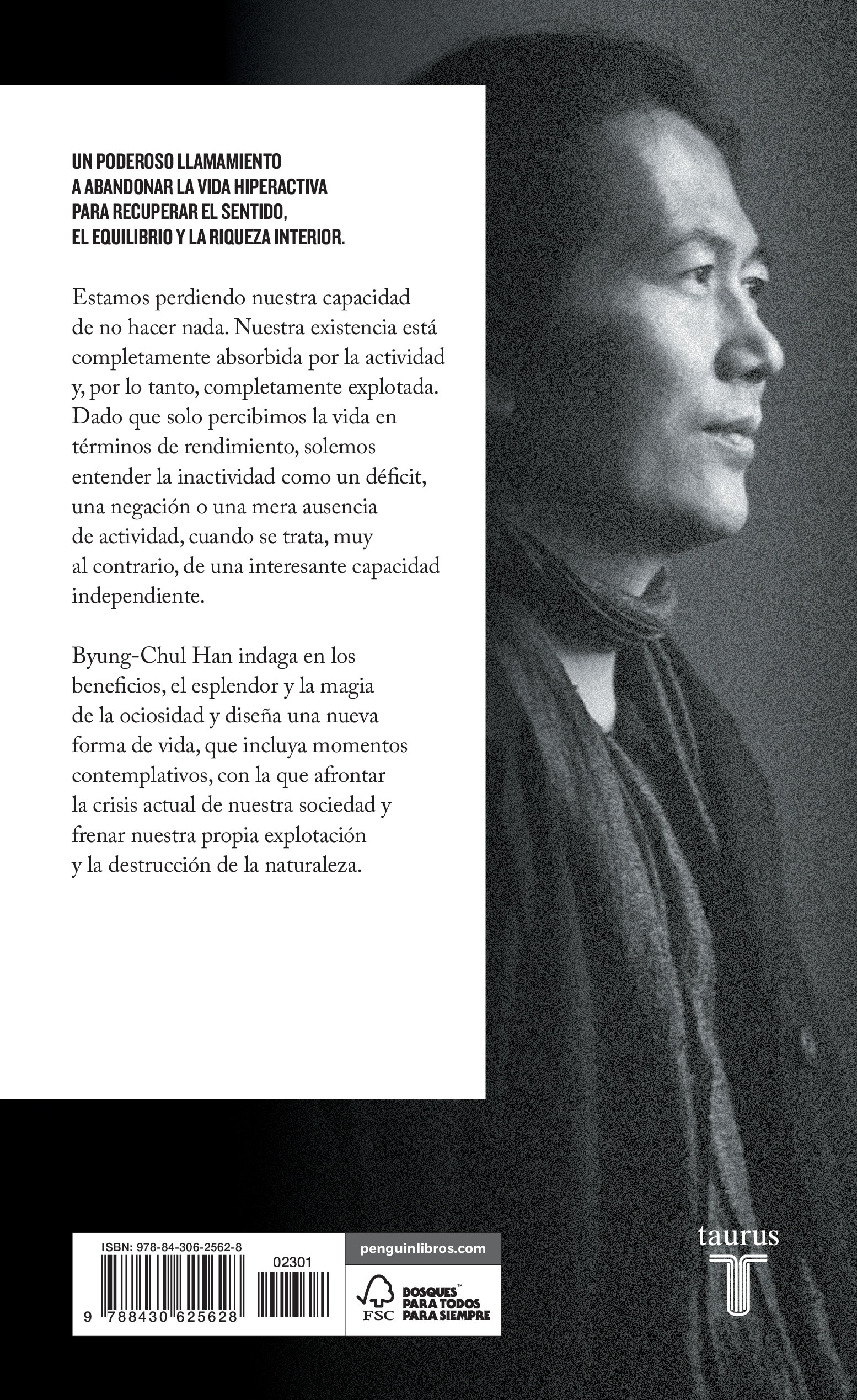 UN PODEROSO LLAMAMIENTO A ABANDONAR LA VIDA HIPERACTIVA PARA RECUPERAR EL SENTIDO, EL EQUILIBRIO Y LA RIQUEZA INTERIOR.

Estamos perdiendo nuestra capacidad de no hacer nada. Nuestra existencia está completamente absorbida por la actividad y, por lo tanto, completamente explotada. Dado que solo percibimos la vida en términos de rendimiento, solemos entender la inactividad como un déficit, una negación o una mera ausencia de actividad, cuando se trata, muy al contrario, de una interesante capacidad independiente.

Byung-Chul Han indaga en los beneficios, el esplendor y la magia de la ociosidad y diseña una nueva forma de vida, que incluya momentos contemplativos, con la que afrontar la crisis actual de nuestra sociedad y frenar nuestra propia explotación y la destrucción de la naturaleza.

ISBN: 978-84-306-2562-8

02301

9 788430 625628

penguinlibros.com

FSC

BOSQUES™ PARA TODOS PARA SIEMPRE

taurus